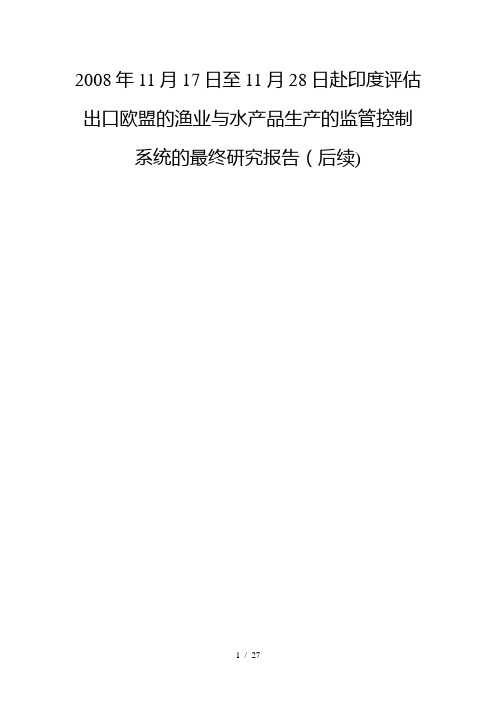 2008 年 11 月 17 日至 11 月 28 日赴印度评估出口欧盟的渔业与水产品生产的监管控制系统的最终研究报告（后续)

1 / 27